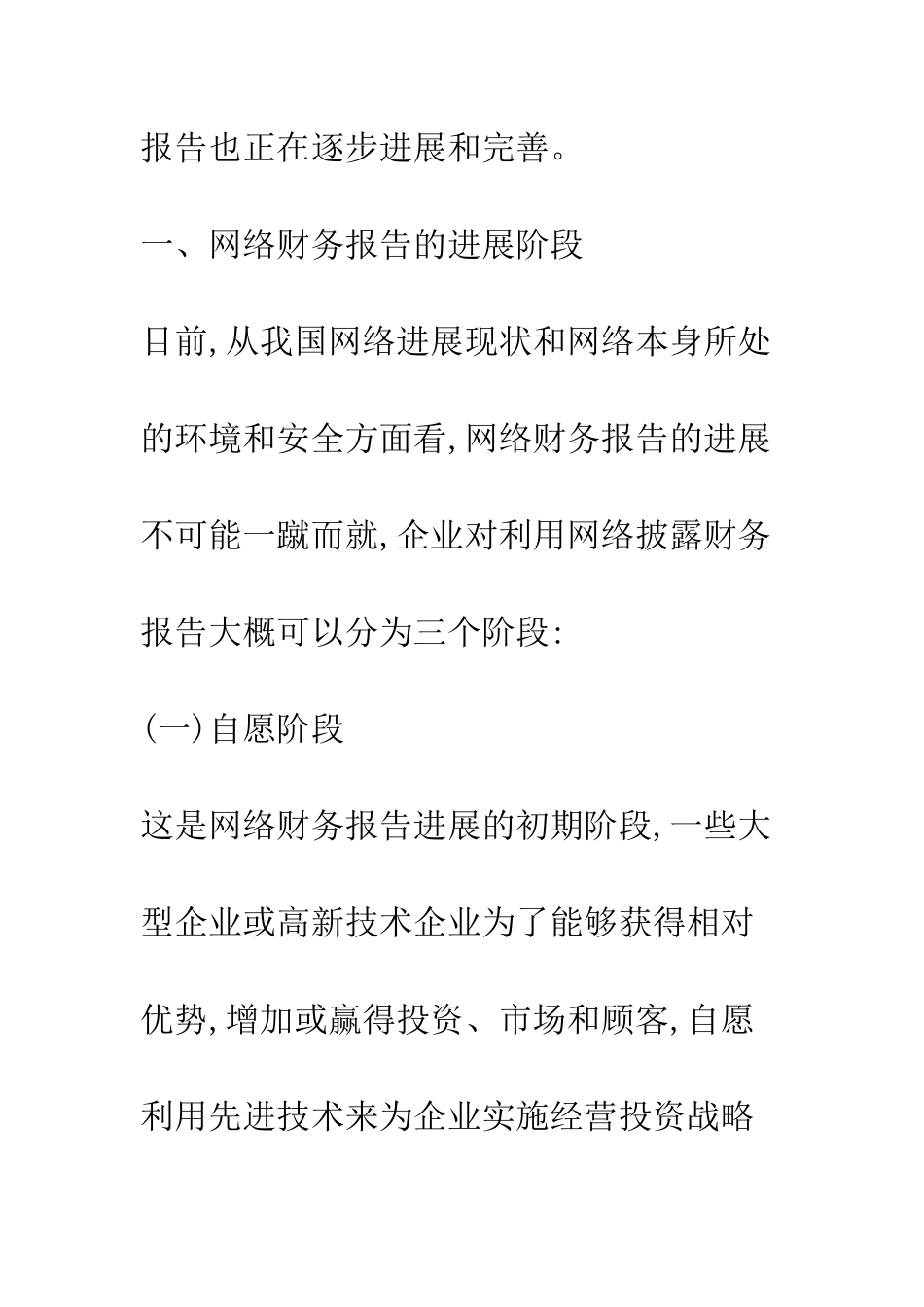 报告也正在逐步进展和完善。

一、网络财务报告的进展阶段

目前,从我国网络进展现状和网络本身所处的环境和安全方面看,网络财务报告的进展不可能一蹴而就,企业对利用网络披露财务报告大概可以分为三个阶段:

(一)自愿阶段

这是网络财务报告进展的初期阶段,一些大型企业或高新技术企业为了能够获得相对优势,增加或赢得投资、市场和顾客,自愿利用先进技术来为企业实施经营投资战略